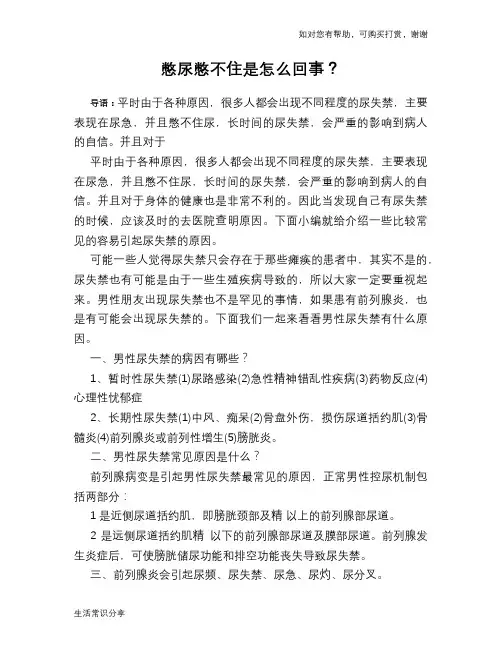 如对您有帮助，可购买打赏，谢谢

憋尿憋不住是怎么回事？

导语：平时由于各种原因，很多人都会出现不同程度的尿失禁，主要表现在尿急，并且憋不住尿，长时间的尿失禁，会严重的影响到病人的自信。并且对于

平时由于各种原因，很多人都会出现不同程度的尿失禁，主要表现在尿急，并且憋不住尿，长时间的尿失禁，会严重的影响到病人的自信。并且对于身体的健康也是非常不利的。因此当发现自己有尿失禁的时候，应该及时的去医院查明原因。下面小编就给介绍一些比较常见的容易引起尿失禁的原因。

可能一些人觉得尿失禁只会存在于那些瘫痪的患者中，其实不是的，尿失禁也有可能是由于一些生殖疾病导致的，所以大家一定要重视起来。男性朋友出现尿失禁也不是罕见的事情，如果患有前列腺炎，也是有可能会出现尿失禁的。下面我们一起来看看男性尿失禁有什么原因。

一、男性尿失禁的病因有哪些？

1、暂时性尿失禁(1)尿路感染(2)急性精神错乱性疾病(3)药物反应(4)心理性忧郁症

2、长期性尿失禁(1)中风、痴呆(2)骨盆外伤，损伤尿道括约肌(3)骨髓炎(4)前列腺炎或前列性增生(5)膀胱炎。

二、男性尿失禁常见原因是什么？

前列腺病变是引起男性尿失禁最常见的原因，正常男性控尿机制包括两部分：

1 是近侧尿道括约肌，即膀胱颈部及精 以上的前列腺部尿道。

2 是远侧尿道括约肌精 以下的前列腺部尿道及膜部尿道。前列腺发生炎症后，可使膀胱储尿功能和排空功能丧失导致尿失禁。

三、前列腺炎会引起尿频、尿失禁、尿急、尿灼、尿分叉。

生活常识分享